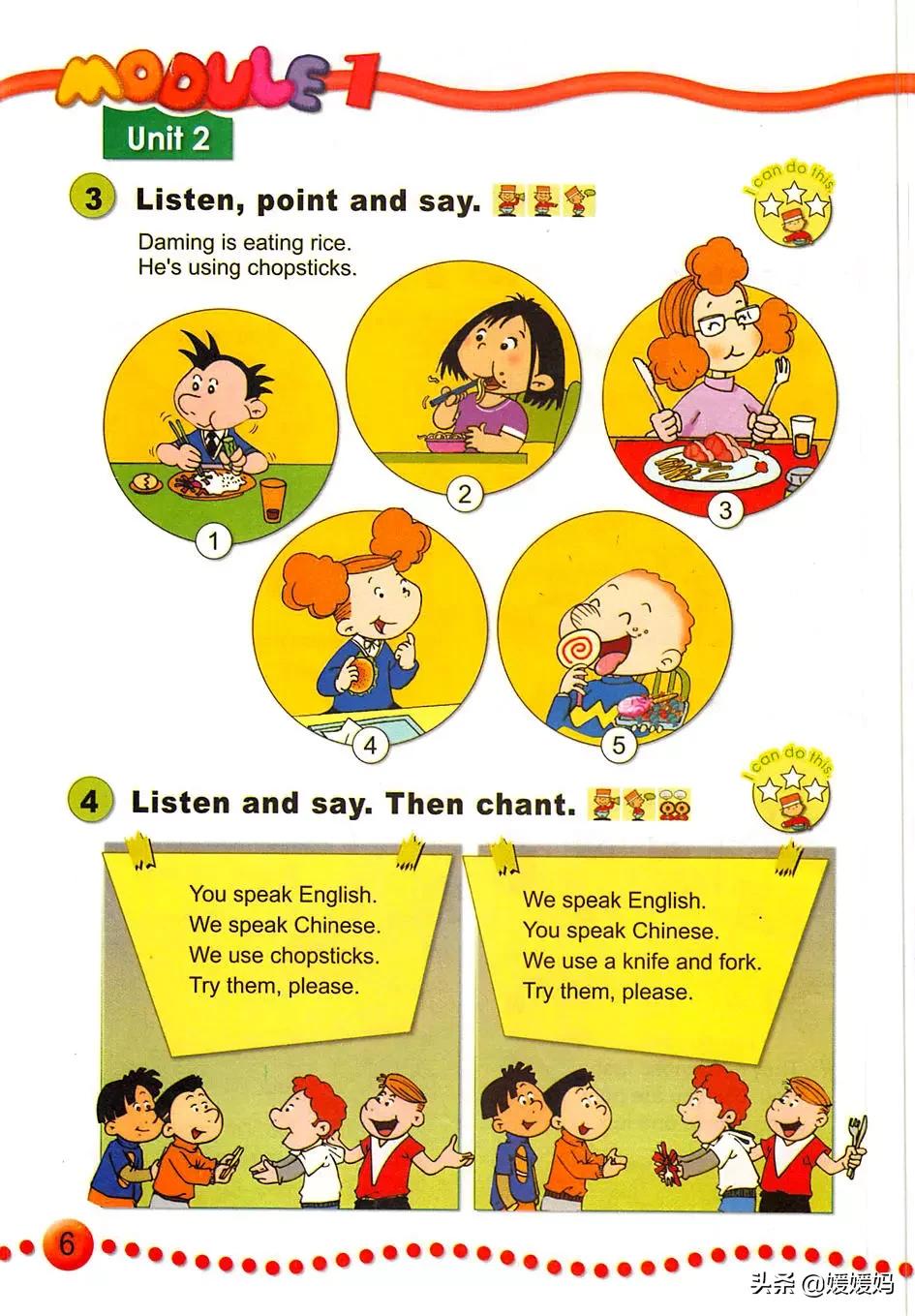 MODULE 1
Unit 2

3 Listen, point and say.

I can do this

Daming is eating rice.
He's using chopsticks.

1
2
3
4
5

4 Listen and say. Then chant.

I can do this

You speak English.
We speak Chinese.
We use chopsticks.
Try them, please.

We speak English.
You speak Chinese.
We use a knife and fork.
Try them, please.

6

头条 @媛媛妈